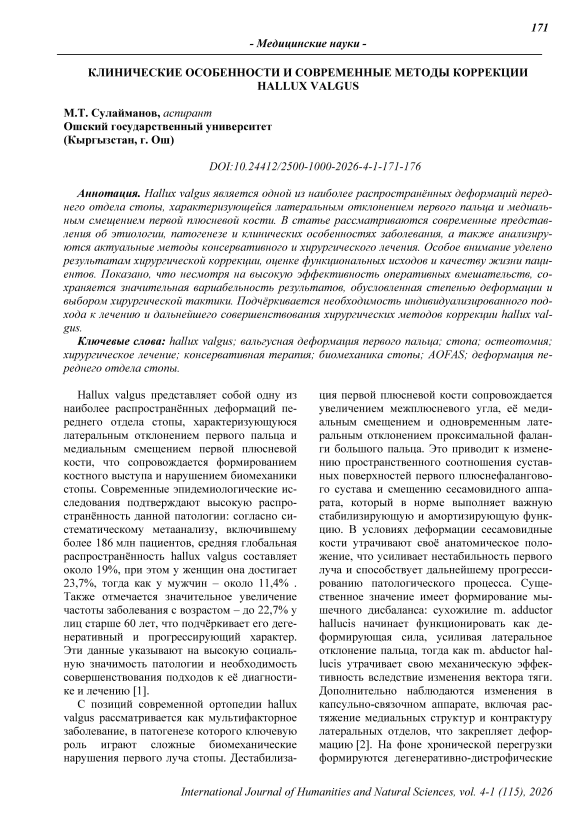 171

- Медицинские науки -

КЛИНИЧЕСКИЕ ОСОБЕННОСТИ И СОВРЕМЕННЫЕ МЕТОДЫ КОРРЕКЦИИ HALLUX VALGUS

М.Т. Сулайманов, аспирант
Ошский государственный университет
(Кыргызстан, г. Ош)

DOI:10.24412/2500-1000-2026-4-1-171-176

Аннотация. Hallux valgus является одной из наиболее распространённых деформаций переднего отдела стопы, характеризующейся латеральным отклонением первого пальца и медиальным смещением первой плюсневой кости. В статье рассматриваются современные представления об этиологии, патогенезе и клинических особенностях заболевания, а также анализируются актуальные методы консервативного и хирургического лечения. Особое внимание уделено результатам хирургической коррекции, оценке функциональных исходов и качеству жизни пациентов. Показано, что несмотря на высокую эффективность оперативных вмешательств, сохраняется значительная вариабельность результатов, обусловленная степенью деформации и выбором хирургической тактики. Подчёркивается необходимость индивидуализированного подхода к лечению и дальнейшего совершенствования хирургических методов коррекции hallux valgus.

Ключевые слова: hallux valgus; вальгусная деформация первого пальца; стопа; остеотомия; хирургическое лечение; консервативная терапия; биомеханика стопы; AOFAS; деформация переднего отдела стопы.

Hallux valgus представляет собой одну из наиболее распространённых деформаций переднего отдела стопы, характеризующуюся латеральным отклонением первого пальца и медиальным смещением первой плюсневой кости, что сопровождается формированием костного выступа и нарушением биомеханики стопы. Современные эпидемиологические исследования подтверждают высокую распространённость данной патологии: согласно систематическому метаанализу, включившему более 186 млн пациентов, средняя глобальная распространённость hallux valgus составляет около 19%, при этом у женщин она достигает 23,7%, тогда как у мужчин – около 11,4% . Также отмечается значительное увеличение частоты заболевания с возрастом – до 22,7% у лиц старше 60 лет, что подчёркивает его дегенеративный и прогрессирующий характер. Эти данные указывают на высокую социальную значимость патологии и необходимость совершенствования подходов к её диагностике и лечению [1].

С позиций современной ортопедии hallux valgus рассматривается как мультифакторное заболевание, в патогенезе которого ключевую роль играют сложные биомеханические нарушения первого луча стопы. Дестабилизация первой плюсневой кости сопровождается увеличением межплюсневого угла, её медиальным смещением и одновременным латеральным отклонением проксимальной фаланги большого пальца. Это приводит к изменению пространственного соотношения суставных поверхностей первого плюснефалангового сустава и смещению сесамовидного аппарата, который в норме выполняет важную стабилизирующую и амортизирующую функцию. В условиях деформации сесамовидные кости утрачивают своё анатомическое положение, что усиливает нестабильность первого луча и способствует дальнейшему прогрессированию патологического процесса. Существенное значение имеет формирование мышечного дисбаланса: сухожилие m. adductor hallucis начинает функционировать как деформирующая сила, усиливая латеральное отклонение пальца, тогда как m. abductor hallucis утрачивает свою механическую эффективность вследствие изменения вектора тяги. Дополнительно наблюдаются изменения в капсульно-связочном аппарате, включая растяжение медиальных структур и контрактуру латеральных отделов, что закрепляет деформацию [2]. На фоне хронической перегрузки формируются дегенеративно-дистрофические

International Journal of Humanities and Natural Sciences, vol. 4-1 (115), 2026